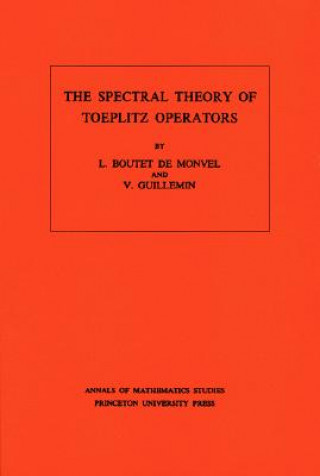 THE SPECTRAL THEORY OF TOEPLITZ OPERATORS

BY

L. BOUTET DE MONVEL
AND
V. GUILLEMIN

ANNALS OF MATHEMATICS STUDIES
PRINCETON UNIVERSITY PRESS